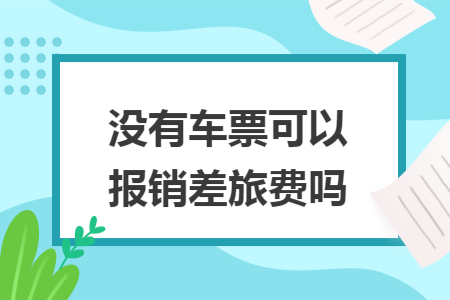 没有车票可以报销差旅费吗